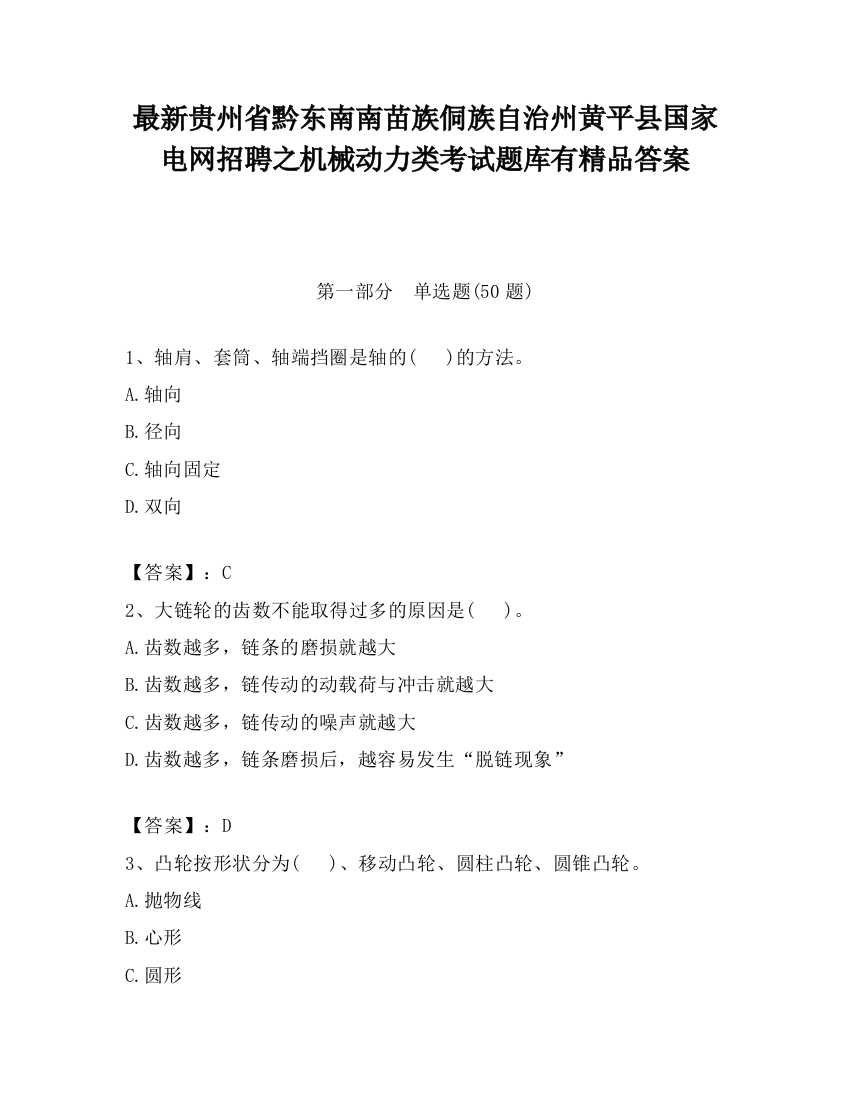 最新贵州省黔东南南苗族侗族自治州黄平县国家电网招聘之机械动力类考试题库有精品答案

第一部分 单选题(50 题)

1、轴肩、套筒、轴端挡圈是轴的(　)的方法。

A.轴向

B.径向

C.轴向固定

D.双向

【答案】：C

2、大链轮的齿数不能取得过多的原因是(　)。

A.齿数越多，链条的磨损就越大

B.齿数越多，链传动的动载荷与冲击就越大

C.齿数越多，链传动的噪声就越大

D.齿数越多，链条磨损后，越容易发生“脱链现象”

【答案】：D

3、凸轮按形状分为(　)、移动凸轮、圆柱凸轮、圆锥凸轮。

A.抛物线

B.心形

C.圆形